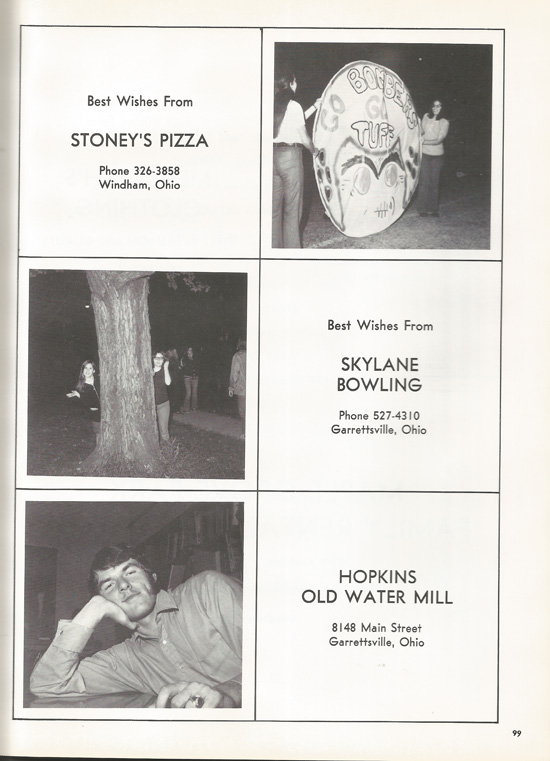 Best Wishes From

STONEY'S PIZZA

Phone 326-3858
Windham, Ohio

GO GO BOMBERS TUFF

Best Wishes From

SKYLANE BOWLING

Phone 527-4310
Garrettsville, Ohio

HOPKINS OLD WATER MILL

8148 Main Street
Garrettsville, Ohio

99